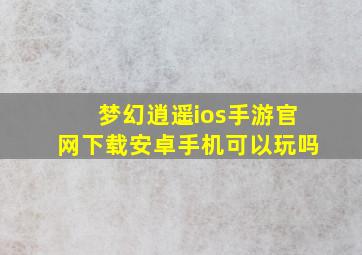 梦幻逍遥ios手游官网下载安卓手机可以玩吗